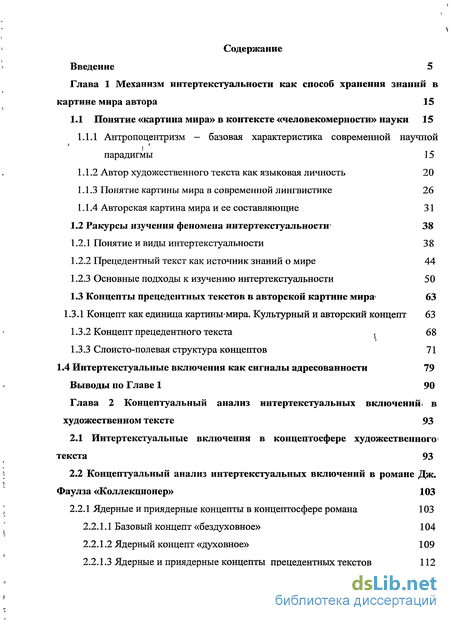 Содержание

Введение 5

Глава 1 Механизм интертекстуальности как способ хранения знаний в картине мира автора 15

1.1 Понятие «картина мира» в контексте «человекомерности» науки 15

1.1.1 Антропоцентризм – базовая характеристика современной научной парадигмы 15

1.1.2 Автор художественного текста как языковая личность 20

1.1.3 Понятие картины мира в современной лингвистике 26

1.1.4 Авторская картина мира и ее составляющие 31

1.2 Ракурсы изучения феномена интертекстуальности 38

1.2.1 Понятие и виды интертекстуальности 38

1.2.2 Прецедентный текст как источник знаний о мире 44

1.2.3 Основные подходы к изучению интертекстуальности 50

1.3 Концепты прецедентных текстов в авторской картине мира 63

1.3.1 Концепт как единица картины мира. Культурный и авторский концепт 63

1.3.2 Концепт прецедентного текста 68

1.3.3 Слоисто-полевая структура концептов 71

1.4 Интертекстуальные включения как сигналы адресованности 79

Выводы по Главе 1 90

Глава 2 Концептуальный анализ интертекстуальных включений в художественном тексте 93

2.1 Интертекстуальные включения в концептосфере художественного текста 93

2.2 Концептуальный анализ интертекстуальных включений в романе Дж. Фаулза «Коллекционер» 103

2.2.1 Ядерные и приядерные концепты в концептосфере романа 103

2.2.1.1 Базовый концепт «бездуховное» 104

2.2.1.2 Ядерный концепт «духовное» 109

2.2.1.3 Ядерные и приядерные концепты прецедентных текстов 112

dsLib.net
библиотека диссертаций